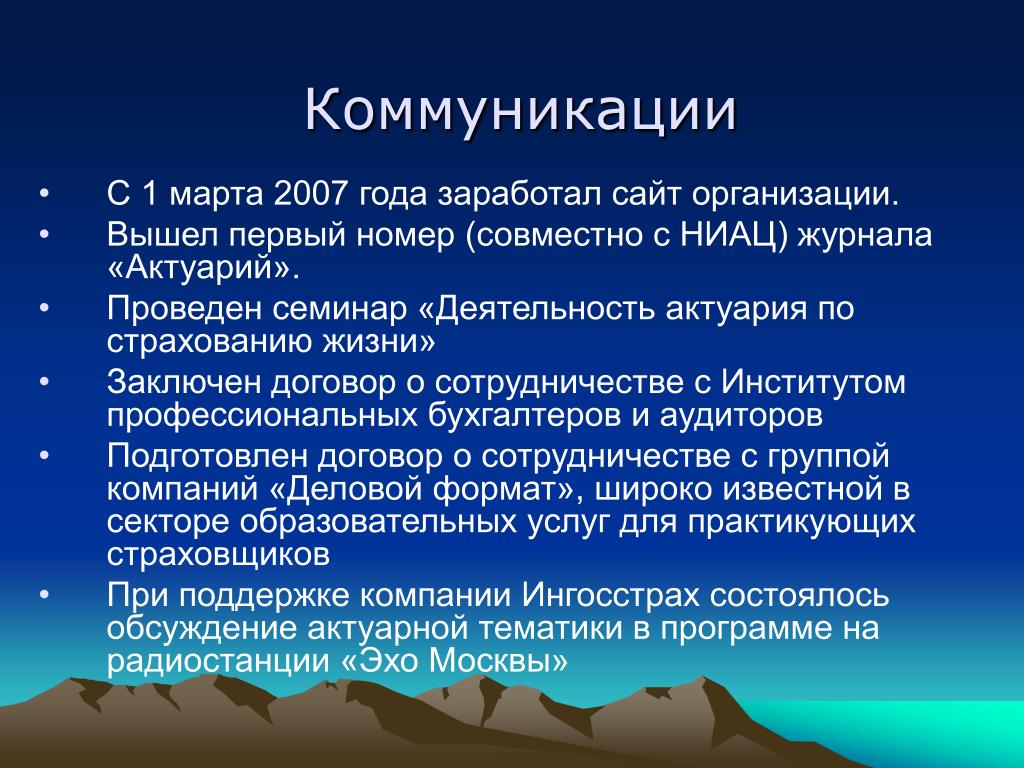 Коммуникации

• С 1 марта 2007 года заработал сайт организации.
• Вышел первый номер (совместно с НИАЦ) журнала «Актуарий».
• Проведен семинар «Деятельность актуария по страхованию жизни»
• Заключен договор о сотрудничестве с Институтом профессиональных бухгалтеров и аудиторов
• Подготовлен договор о сотрудничестве с группой компаний «Деловой формат», широко известной в секторе образовательных услуг для практикующих страховщиков
• При поддержке компании Ингосстрах состоялось обсуждение актуарной тематики в программе на радиостанции «Эхо Москвы»